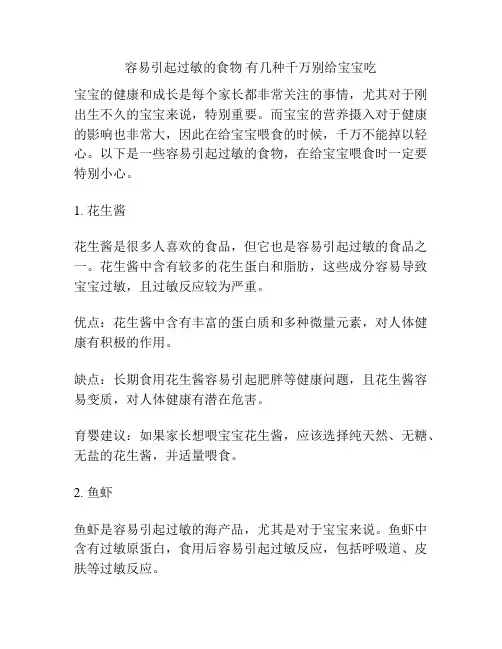 容易引起过敏的食物 有几种千万别给宝宝吃

宝宝的健康和成长是每个家长都非常关注的事情，尤其对于刚出生不久的宝宝来说，特别重要。而宝宝的营养摄入对于健康的影响也非常大，因此在给宝宝喂食的时候，千万不能掉以轻心。以下是一些容易引起过敏的食物，在给宝宝喂食时一定要特别小心。

1. 花生酱

花生酱是很多人喜欢的食品，但它也是容易引起过敏的食品之一。花生酱中含有较多的花生蛋白和脂肪，这些成分容易导致宝宝过敏，且过敏反应较为严重。

优点：花生酱中含有丰富的蛋白质和多种微量元素，对人体健康有积极的作用。

缺点：长期食用花生酱容易引起肥胖等健康问题，且花生酱容易变质，对人体健康有潜在危害。

育婴建议：如果家长想喂宝宝花生酱，应该选择纯天然、无糖、无盐的花生酱，并适量喂食。

2. 鱼虾

鱼虾是容易引起过敏的海产品，尤其是对于宝宝来说。鱼虾中含有过敏原蛋白，食用后容易引起过敏反应，包括呼吸道、皮肤等过敏反应。